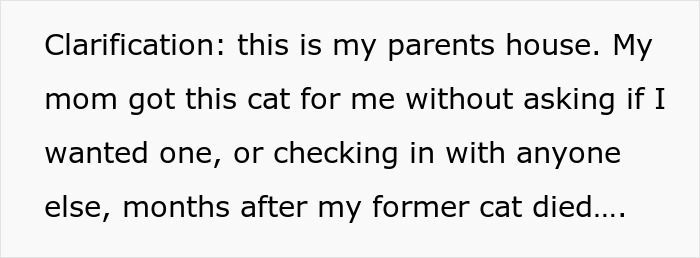 Clarification: this is my parents house. My mom got this cat for me without asking if I wanted one, or checking in with anyone else, months after my former cat died….